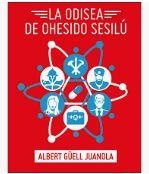 LA ODISEA
DE OHESIDO SESILÚ

ALBERT GÜELL JUANOLA